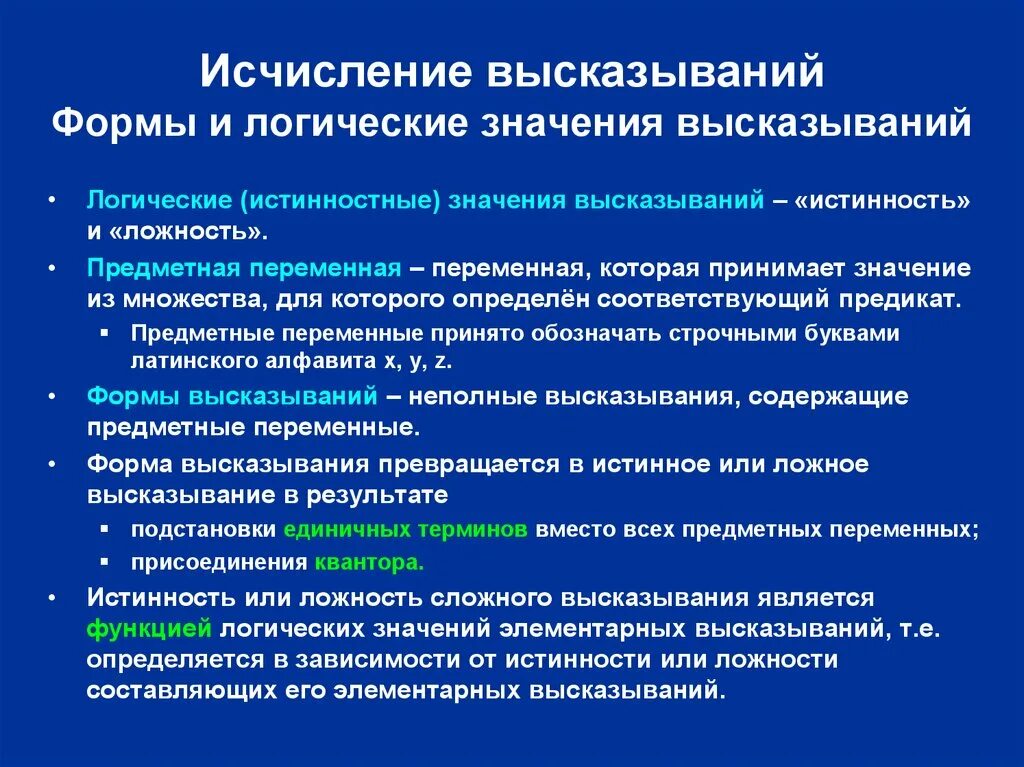 Исчисление высказываний
Формы и логические значения высказываний

• Логические (истинностные) значения высказываний – «истинность» и «ложность».
• Предметная переменная – переменная, которая принимает значение из множества, для которого определён соответствующий предикат.
▪ Предметные переменные принято обозначать строчными буквами латинского алфавита x, y, z.
• Формы высказываний – неполные высказывания, содержащие предметные переменные.
• Форма высказывания превращается в истинное или ложное высказывание в результате
▪ подстановки единичных терминов вместо всех предметных переменных;
▪ присоединения квантора.
• Истинность или ложность сложного высказывания является функцией логических значений элементарных высказываний, т.е. определяется в зависимости от истинности или ложности составляющих его элементарных высказываний.